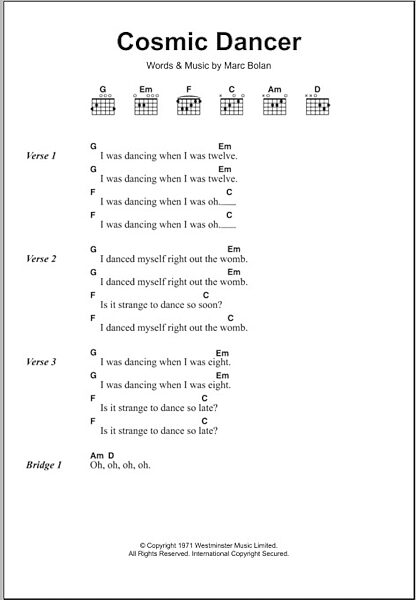 Cosmic Dancer

Words & Music by Marc Bolan

G Em F C Am D

Verse 1
G Em
I was dancing when I was twelve.
G Em
I was dancing when I was twelve.
F C
I was dancing when I was oh.___
F C
I was dancing when I was oh.___

Verse 2
G Em
I danced myself right out the womb.
G Em
I danced myself right out the womb.
F C
Is it strange to dance so soon?
F C
I danced myself right out the womb.

Verse 3
G Em
I was dancing when I was eight.
G Em
I was dancing when I was eight.
F C
Is it strange to dance so late?
F C
Is it strange to dance so late?

Bridge 1
Am D
Oh, oh, oh, oh.

© Copyright 1971 Westminster Music Limited.
All Rights Reserved. International Copyright Secured.